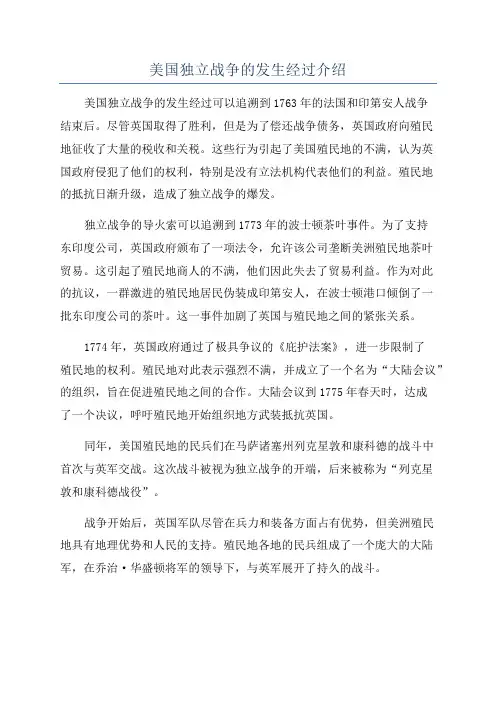 美国独立战争的发生经过介绍

美国独立战争的发生经过可以追溯到1763年的法国和印第安人战争结束后。尽管英国取得了胜利，但是为了偿还战争债务，英国政府向殖民地征收了大量的税收和关税。这些行为引起了美国殖民地的不满，认为英国政府侵犯了他们的权利，特别是没有立法机构代表他们的利益。殖民地的抵抗日渐升级，造成了独立战争的爆发。

独立战争的导火索可以追溯到1773年的波士顿茶叶事件。为了支持东印度公司，英国政府颁布了一项法令，允许该公司垄断美洲殖民地茶叶贸易。这引起了殖民地商人的不满，他们因此失去了贸易利益。作为对此的抗议，一群激进的殖民地居民伪装成印第安人，在波士顿港口倾倒了一批东印度公司的茶叶。这一事件加剧了英国与殖民地之间的紧张关系。

1774年，英国政府通过了极具争议的《庇护法案》，进一步限制了殖民地的权利。殖民地对此表示强烈不满，并成立了一个名为“大陆会议”的组织，旨在促进殖民地之间的合作。大陆会议到1775年春天时，达成了一个决议，呼吁殖民地开始组织地方武装抵抗英国。

同年，美国殖民地的民兵们在马萨诸塞州列克星敦和康科德的战斗中首次与英军交战。这次战斗被视为独立战争的开端，后来被称为“列克星敦和康科德战役”。

战争开始后，英国军队尽管在兵力和装备方面占有优势，但美洲殖民地具有地理优势和人民的支持。殖民地各地的民兵组成了一个庞大的大陆军，在乔治·华盛顿将军的领导下，与英军展开了持久的战斗。